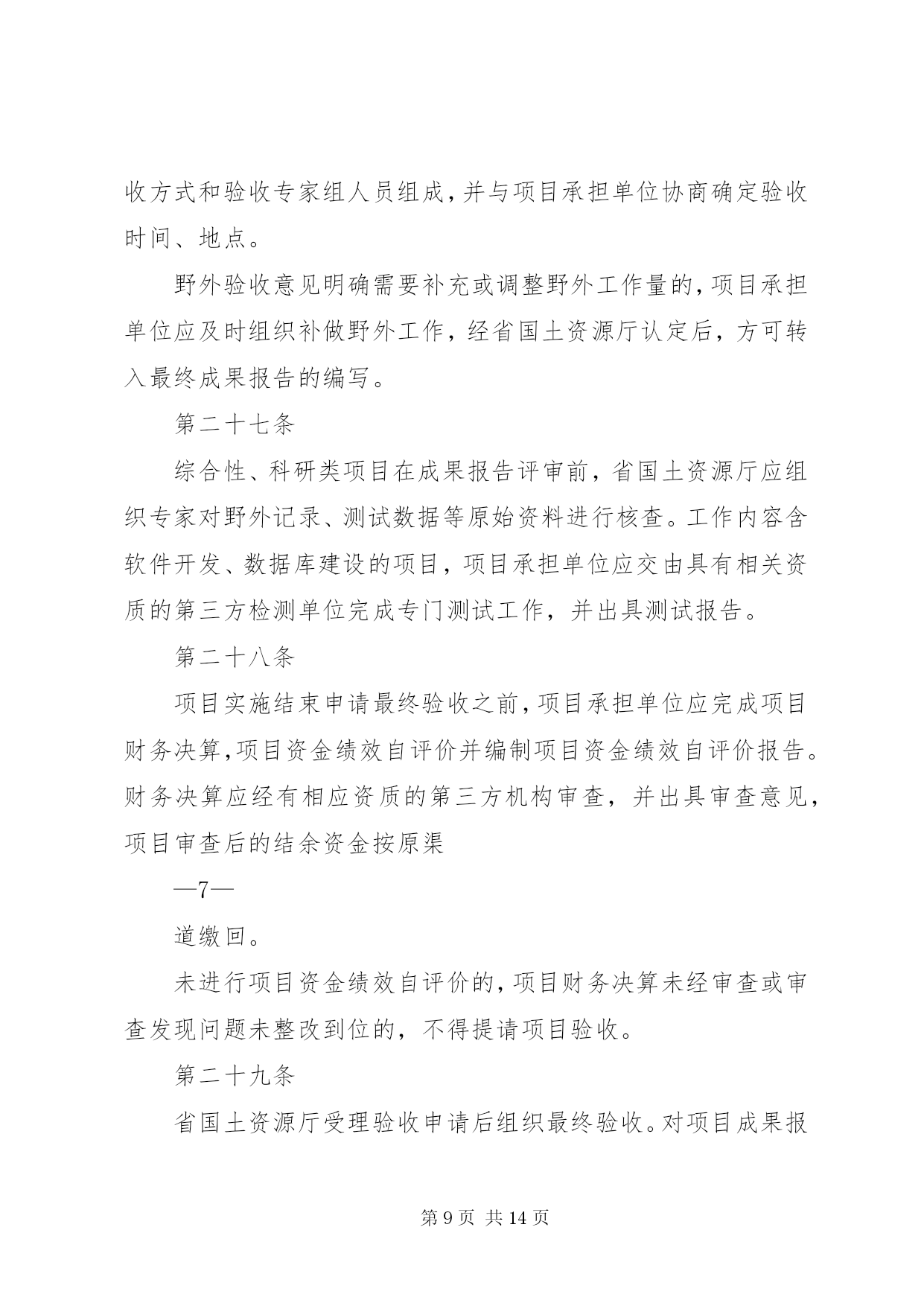 收方式和验收专家组人员组成，并与项目承担单位协商确定验收时间、地点。

野外验收意见明确需要补充或调整野外工作量的，项目承担单位应及时组织补做野外工作，经省国土资源厅认定后，方可转入最终成果报告的编写。

第二十七条

综合性、科研类项目在成果报告评审前，省国土资源厅应组织专家对野外记录、测试数据等原始资料进行核查。工作内容含软件开发、数据库建设的项目，项目承担单位应交由具有相关资质的第三方检测单位完成专门测试工作，并出具测试报告。

第二十八条

项目实施结束申请最终验收之前，项目承担单位应完成项目财务决算，项目资金绩效自评价并编制项目资金绩效自评价报告。财务决算应经有相应资质的第三方机构审查，并出具审查意见，项目审查后的结余资金按原渠

—7—

道缴回。

未进行项目资金绩效自评价的，项目财务决算未经审查或审查发现问题未整改到位的，不得提请项目验收。

第二十九条

省国土资源厅受理验收申请后组织最终验收。对项目成果报

第 9 页 共 14 页